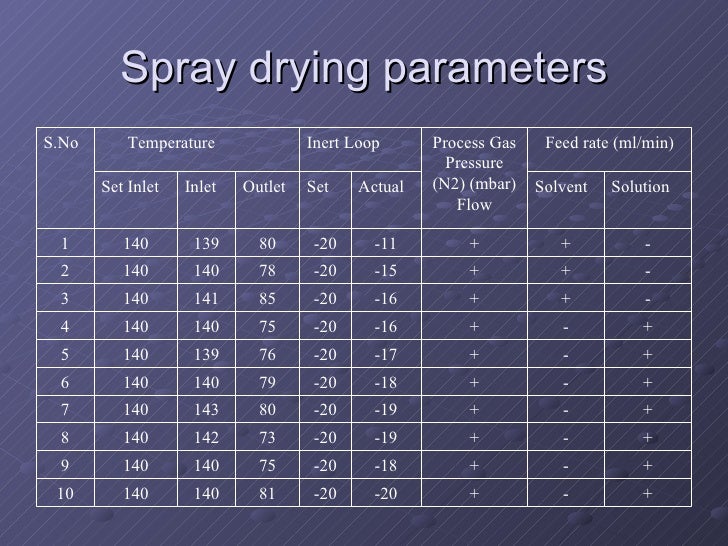 Spray drying parameters

| S.No | Temperature | | | Inert Loop | | Process Gas Pressure (N2) (mbar) Flow | Feed rate (ml/min) | |
|---|---|---|---|---|---|---|---|---|
| | Set Inlet | Inlet | Outlet | Set | Actual | | Solvent | Solution |
| 1 | 140 | 139 | 80 | -20 | -11 | + | + | - |
| 2 | 140 | 140 | 78 | -20 | -15 | + | + | - |
| 3 | 140 | 141 | 85 | -20 | -16 | + | + | - |
| 4 | 140 | 140 | 75 | -20 | -16 | + | - | + |
| 5 | 140 | 139 | 76 | -20 | -17 | + | - | + |
| 6 | 140 | 140 | 79 | -20 | -18 | + | - | + |
| 7 | 140 | 143 | 80 | -20 | -19 | + | - | + |
| 8 | 140 | 142 | 73 | -20 | -19 | + | - | + |
| 9 | 140 | 140 | 75 | -20 | -18 | + | - | + |
| 10 | 140 | 140 | 81 | -20 | -20 | + | - | + |